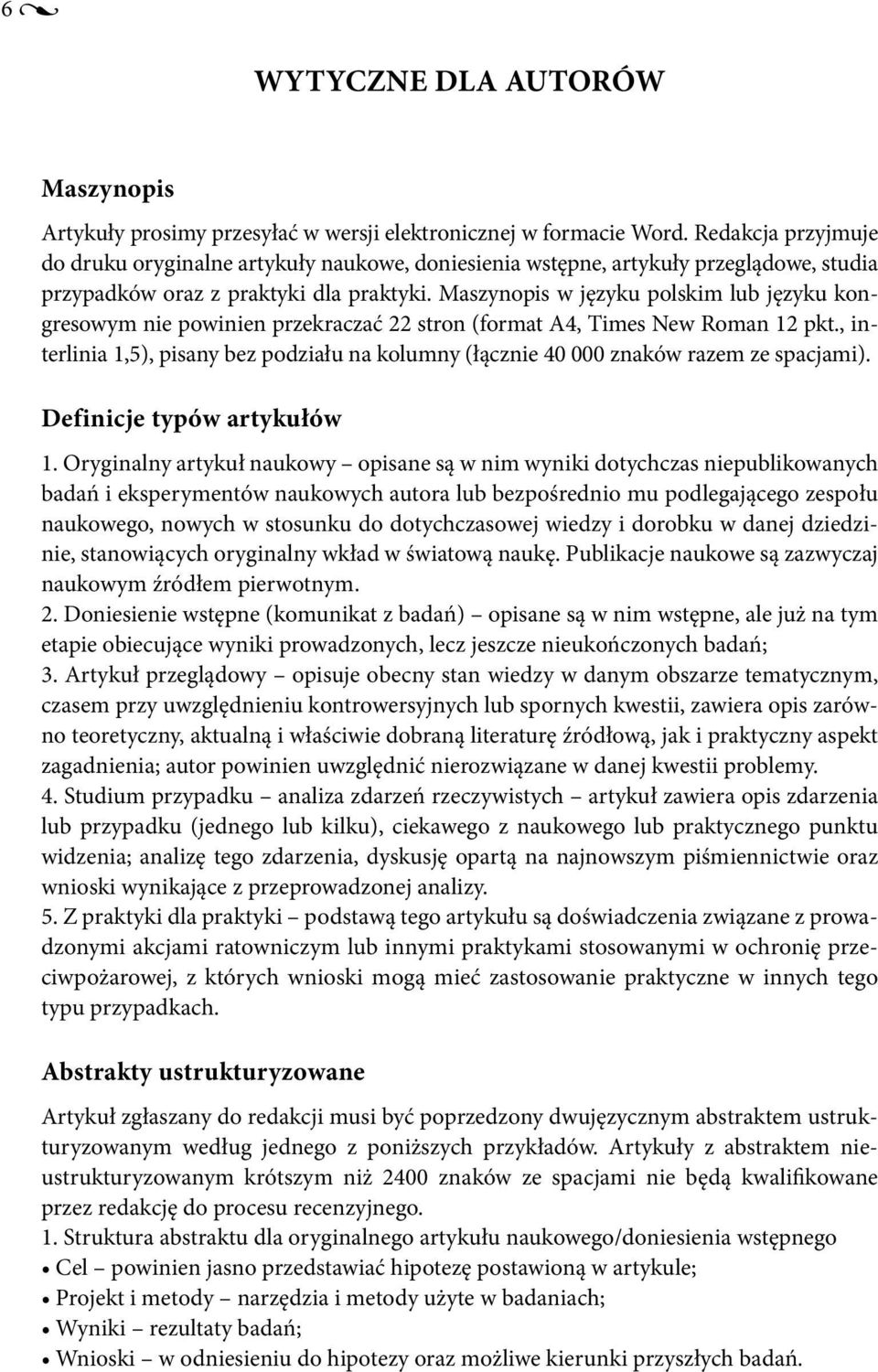 6

WYTYCZNE DLA AUTORÓW

Maszynopis

Artykuły prosimy przesyłać w wersji elektronicznej w formacie Word. Redakcja przyjmuje do druku oryginalne artykuły naukowe, doniesienia wstępne, artykuły przeglądowe, studia przypadków oraz z praktyki dla praktyki. Maszynopis w języku polskim lub języku kongresowym nie powinien przekraczać 22 stron (format A4, Times New Roman 12 pkt., interlinia 1,5), pisany bez podziału na kolumny (łącznie 40 000 znaków razem ze spacjami).

Definicje typów artykułów

1. Oryginalny artykuł naukowy – opisane są w nim wyniki dotychczas niepublikowanych badań i eksperymentów naukowych autora lub bezpośrednio mu podlegającego zespołu naukowego, nowych w stosunku do dotychczasowej wiedzy i dorobku w danej dziedzinie, stanowiących oryginalny wkład w światową naukę. Publikacje naukowe są zazwyczaj naukowym źródłem pierwotnym.
2. Doniesienie wstępne (komunikat z badań) – opisane są w nim wstępne, ale już na tym etapie obiecujące wyniki prowadzonych, lecz jeszcze nieukończonych badań;
3. Artykuł przeglądowy – opisuje obecny stan wiedzy w danym obszarze tematycznym, czasem przy uwzględnieniu kontrowersyjnych lub spornych kwestii, zawiera opis zarówno teoretyczny, aktualną i właściwie dobraną literaturę źródłową, jak i praktyczny aspekt zagadnienia; autor powinien uwzględnić nierozwiązane w danej kwestii problemy.
4. Studium przypadku – analiza zdarzeń rzeczywistych – artykuł zawiera opis zdarzenia lub przypadku (jednego lub kilku), ciekawego z naukowego lub praktycznego punktu widzenia; analizę tego zdarzenia, dyskusję opartą na najnowszym piśmiennictwie oraz wnioski wynikające z przeprowadzonej analizy.
5. Z praktyki dla praktyki – podstawą tego artykułu są doświadczenia związane z prowadzonymi akcjami ratowniczym lub innymi praktykami stosowanymi w ochronię przeciwpożarowej, z których wnioski mogą mieć zastosowanie praktyczne w innych tego typu przypadkach.

Abstrakty ustrukturyzowane

Artykuł zgłaszany do redakcji musi być poprzedzony dwujęzycznym abstraktem ustrukturyzowanym według jednego z poniższych przykładów. Artykuły z abstraktem nieustrukturyzowanym krótszym niż 2400 znaków ze spacjami nie będą kwalifikowane przez redakcję do procesu recenzyjnego.
1. Struktura abstraktu dla oryginalnego artykułu naukowego/doniesienia wstępnego
• Cel – powinien jasno przedstawiać hipotezę postawioną w artykule;
• Projekt i metody – narzędzia i metody użyte w badaniach;
• Wyniki – rezultaty badań;
• Wnioski – w odniesieniu do hipotezy oraz możliwe kierunki przyszłych badań.